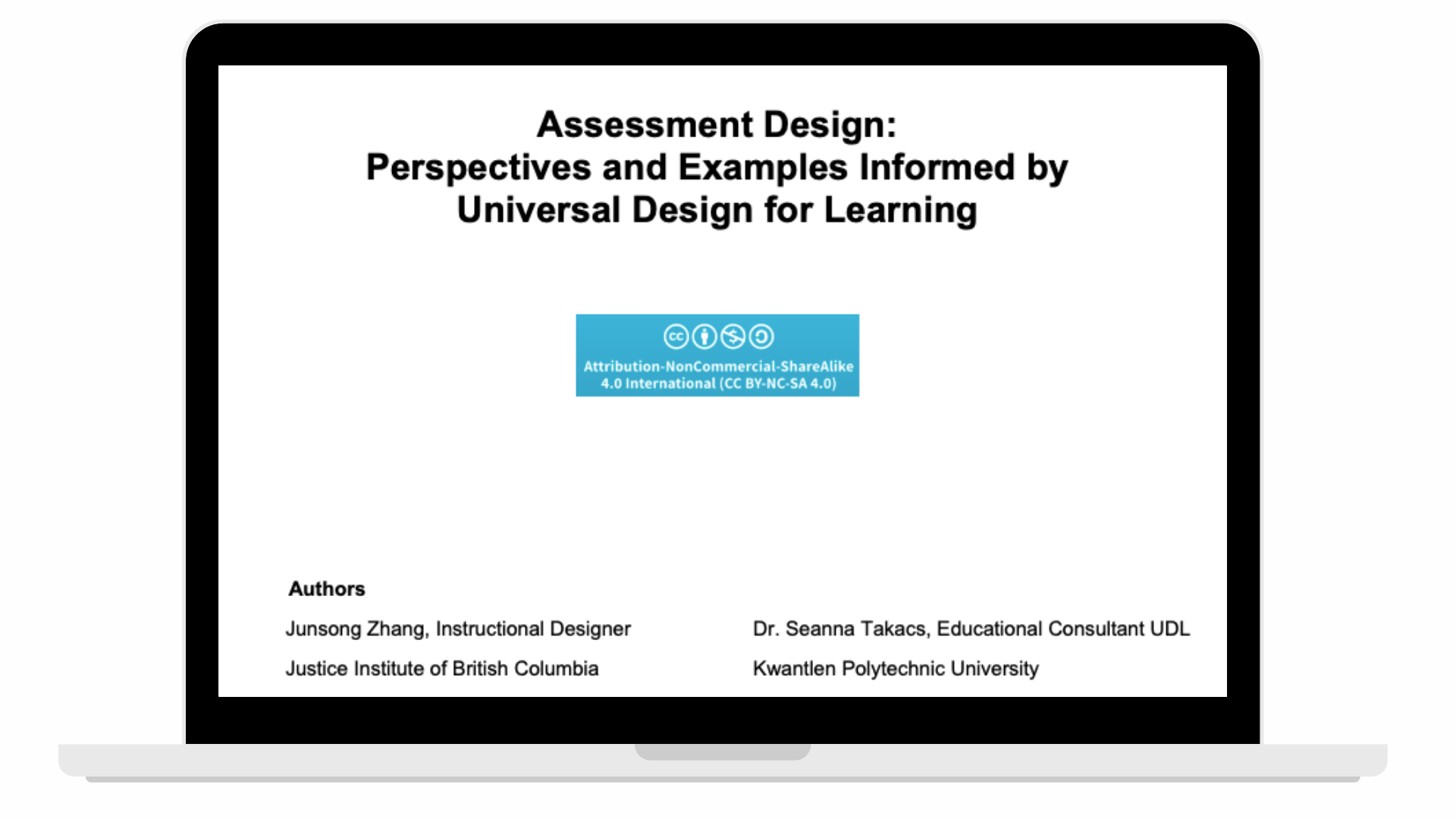 Assessment Design:
Perspectives and Examples Informed by
Universal Design for Learning

Attribution-NonCommercial-ShareAlike 4.0 International (CC BY-NC-SA 4.0)

Authors

Junsong Zhang, Instructional Designer

Justice Institute of British Columbia

Dr. Seanna Takacs, Educational Consultant UDL

Kwantlen Polytechnic University